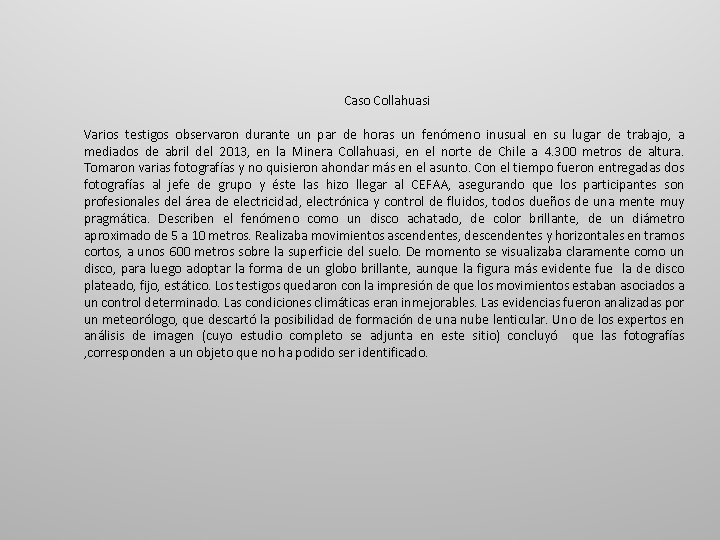 Caso Collahuasi

Varios testigos observaron durante un par de horas un fenómeno inusual en su lugar de trabajo, a mediados de abril del 2013, en la Minera Collahuasi, en el norte de Chile a 4.300 metros de altura. Tomaron varias fotografías y no quisieron ahondar más en el asunto. Con el tiempo fueron entregadas dos fotografías al jefe de grupo y éste las hizo llegar al CEFAA, asegurando que los participantes son profesionales del área de electricidad, electrónica y control de fluidos, todos dueños de una mente muy pragmática. Describen el fenómeno como un disco achatado, de color brillante, de un diámetro aproximado de 5 a 10 metros. Realizaba movimientos ascendentes, descendentes y horizontales en tramos cortos, a unos 600 metros sobre la superficie del suelo. De momento se visualizaba claramente como un disco, para luego adoptar la forma de un globo brillante, aunque la figura más evidente fue la de disco plateado, fijo, estático. Los testigos quedaron con la impresión de que los movimientos estaban asociados a un control determinado. Las condiciones climáticas eran inmejorables. Las evidencias fueron analizadas por un meteorólogo, que descartó la posibilidad de formación de una nube lenticular. Uno de los expertos en análisis de imagen (cuyo estudio completo se adjunta en este sitio) concluyó que las fotografías ,corresponden a un objeto que no ha podido ser identificado.